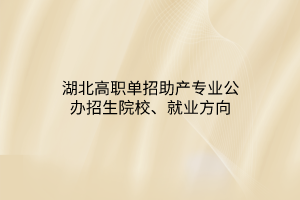 湖北高职单招助产专业公办招生院校、就业方向